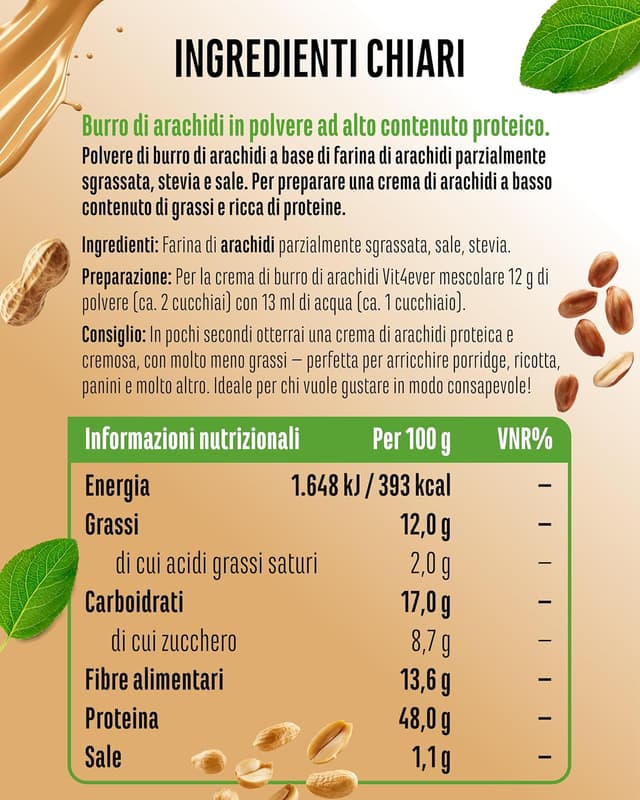 INGREDIENTI CHIARI

Burro di arachidi in polvere ad alto contenuto proteico.
Polvere di burro di arachidi a base di farina di arachidi parzialmente sgrassata, stevia e sale. Per preparare una crema di arachidi a basso contenuto di grassi e ricca di proteine.

Ingredienti: Farina di arachidi parzialmente sgrassata, sale, stevia.

Preparazione: Per la crema di burro di arachidi Vit4ever mescolare 12 g di polvere (ca. 2 cucchiai) con 13 ml di acqua (ca. 1 cucchiaio).

Consiglio: In pochi secondi otterrai una crema di arachidi proteica e cremosa, con molto meno grassi – perfetta per arricchire porridge, ricotta, panini e molto altro. Ideale per chi vuole gustare in modo consapevole!

| Informazioni nutrizionali | Per 100 g | VNR% |
|---|---|---|
| Energia | 1.648 kJ / 393 kcal | – |
| Grassi | 12,0 g | – |
| di cui acidi grassi saturi | 2,0 g | – |
| Carboidrati | 17,0 g | – |
| di cui zucchero | 8,7 g | – |
| Fibre alimentari | 13,6 g | – |
| Proteina | 48,0 g | – |
| Sale | 1,1 g | – |